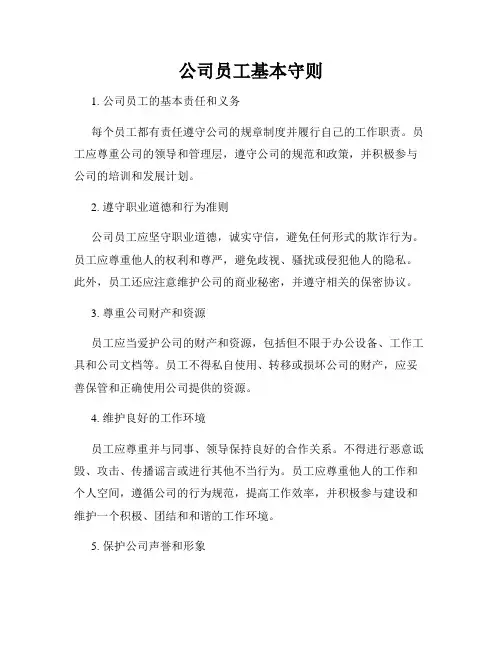 公司员工基本守则

1. 公司员工的基本责任和义务

每个员工都有责任遵守公司的规章制度并履行自己的工作职责。员工应尊重公司的领导和管理层，遵守公司的规范和政策，并积极参与公司的培训和发展计划。

2. 遵守职业道德和行为准则

公司员工应坚守职业道德，诚实守信，避免任何形式的欺诈行为。员工应尊重他人的权利和尊严，避免歧视、骚扰或侵犯他人的隐私。此外，员工还应注意维护公司的商业秘密，并遵守相关的保密协议。

3. 尊重公司财产和资源

员工应当爱护公司的财产和资源，包括但不限于办公设备、工作工具和公司文档等。员工不得私自使用、转移或损坏公司的财产，应妥善保管和正确使用公司提供的资源。

4. 维护良好的工作环境

员工应尊重并与同事、领导保持良好的合作关系。不得进行恶意诋毁、攻击、传播谣言或进行其他不当行为。员工应尊重他人的工作和个人空间，遵循公司的行为规范，提高工作效率，并积极参与建设和维护一个积极、团结和和谐的工作环境。

5. 保护公司声誉和形象